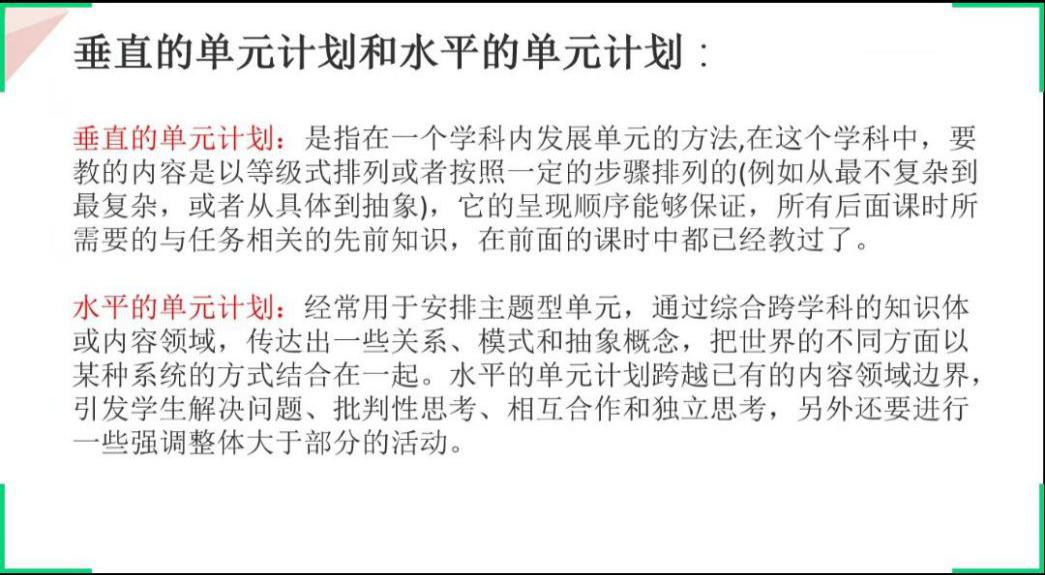 垂直的单元计划和水平的单元计划：

垂直的单元计划：是指在一个学科内发展单元的方法,在这个学科中，要教的内容是以等级式排列或者按照一定的步骤排列的(例如从最不复杂到最复杂，或者从具体到抽象)，它的呈现顺序能够保证，所有后面课时所需要的与任务相关的先前知识，在前面的课时中都已经教过了。

水平的单元计划：经常用于安排主题型单元，通过综合跨学科的知识体或内容领域，传达出一些关系、模式和抽象概念，把世界的不同方面以某种系统的方式结合在一起。水平的单元计划跨越已有的内容领域边界，引发学生解决问题、批判性思考、相互合作和独立思考，另外还要进行一些强调整体大于部分的活动。